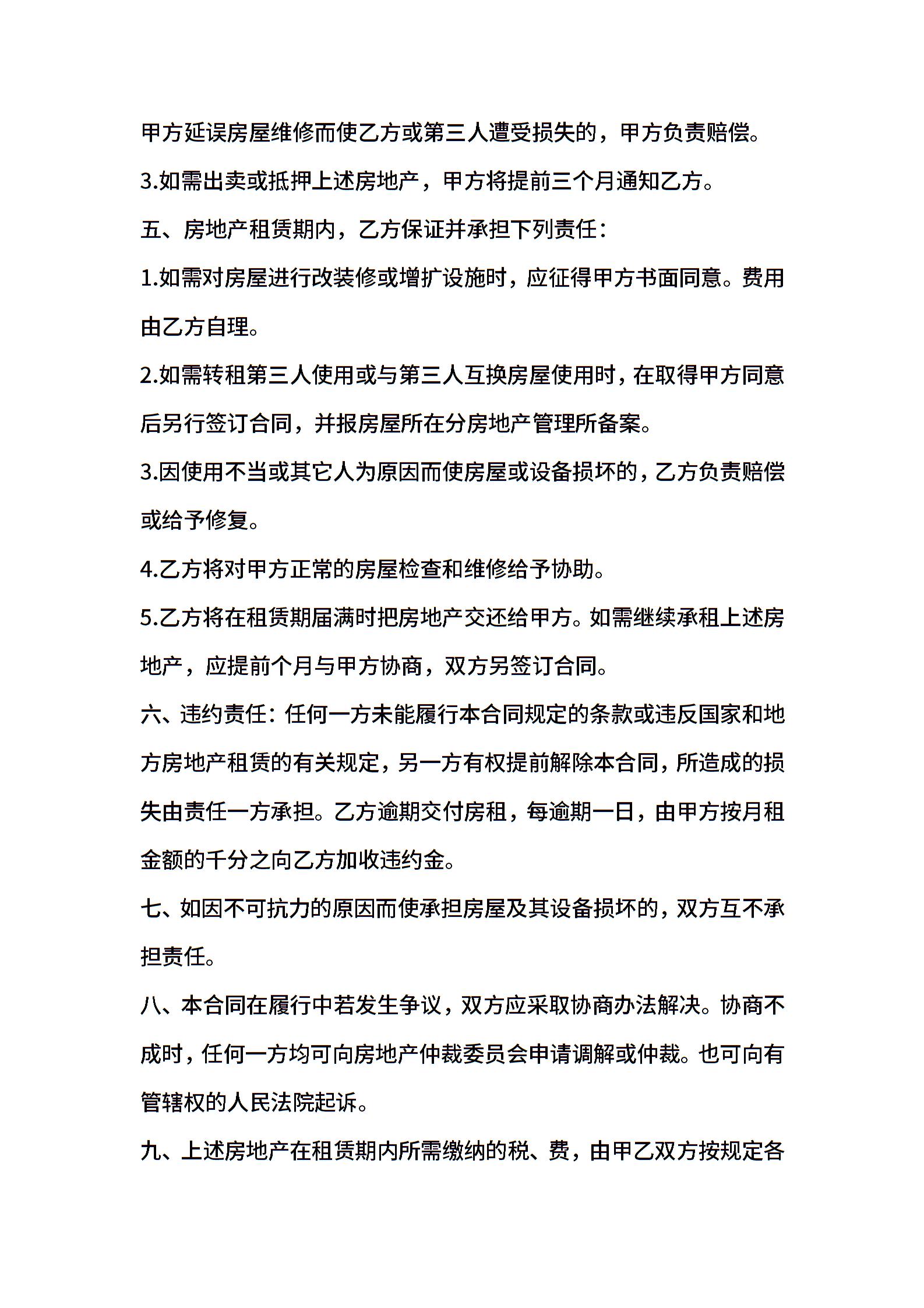 甲方延误房屋维修而使乙方或第三人遭受损失的，甲方负责赔偿。

3.如需出卖或抵押上述房地产，甲方将提前三个月通知乙方。

五、房地产租赁期内，乙方保证并承担下列责任：

1.如需对房屋进行改装修或增扩设施时，应征得甲方书面同意。费用由乙方自理。

2.如需转租第三人使用或与第三人互换房屋使用时，在取得甲方同意后另行签订合同，并报房屋所在分房地产管理所备案。

3.因使用不当或其它人为原因而使房屋或设备损坏的，乙方负责赔偿或给予修复。

4.乙方将对甲方正常的房屋检查和维修给予协助。

5.乙方将在租赁期届满时把房地产交还给甲方。如需继续承租上述房地产，应提前个月与甲方协商，双方另签订合同。

六、违约责任：任何一方未能履行本合同规定的条款或违反国家和地方房地产租赁的有关规定，另一方有权提前解除本合同，所造成的损失由责任一方承担。乙方逾期交付房租，每逾期一日，由甲方按月租金额的千分之向乙方加收违约金。

七、如因不可抗力的原因而使承担房屋及其设备损坏的，双方互不承担责任。

八、本合同在履行中若发生争议，双方应采取协商办法解决。协商不成时，任何一方均可向房地产仲裁委员会申请调解或仲裁。也可向有管辖权的人民法院起诉。

九、上述房地产在租赁期内所需缴纳的税、费，由甲乙双方按规定各